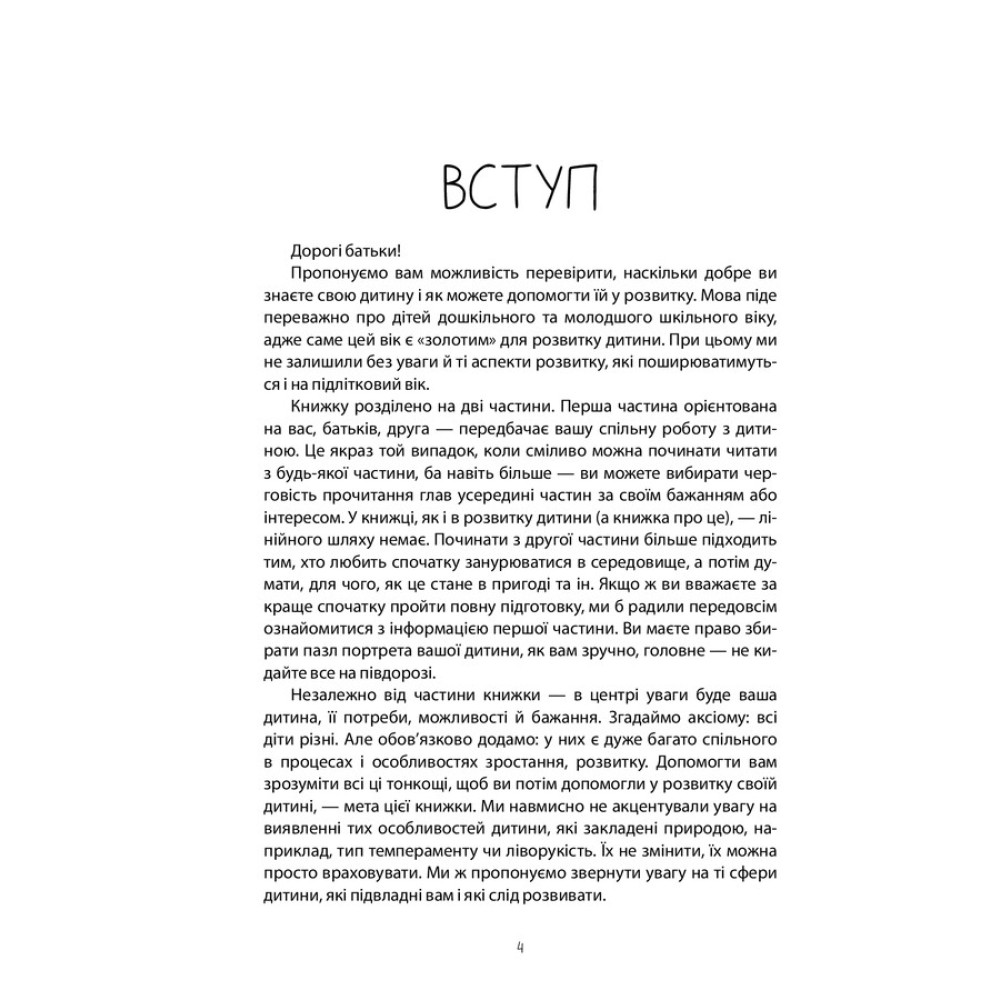 ВСТУП

Дорогі батьки!

Пропонуємо вам можливість перевірити, наскільки добре ви знаєте свою дитину і як можете допомогти їй у розвитку. Мова піде переважно про дітей дошкільного та молодшого шкільного віку, адже саме цей вік є «золотим» для розвитку дитини. При цьому ми не залишили без уваги й ті аспекти розвитку, які поширюватимуться і на підлітковий вік.

Книжку розділено на дві частини. Перша частина орієнтована на вас, батьків, друга — передбачає вашу спільну роботу з дитиною. Це якраз той випадок, коли сміливо можна починати читати з будь-якої частини, ба навіть більше — ви можете вибирати черговість прочитання глав усередині частин за своїм бажанням або інтересом. У книжці, як і в розвитку дитини (а книжка про це), — лінійного шляху немає. Починати з другої частини більше підходить тим, хто любить спочатку занурюватися в середовище, а потім думати, для чого, як це стане в пригоді та ін. Якщо ж ви вважаєте за краще спочатку пройти повну підготовку, ми б радили передовсім ознайомитися з інформацією першої частини. Ви маєте право збирати пазл портрета вашої дитини, як вам зручно, головне — не кидайте все на півдорозі.

Незалежно від частини книжки — в центрі уваги буде ваша дитина, її потреби, можливості й бажання. Згадаймо аксіому: всі діти різні. Але обов'язково додамо: у них є дуже багато спільного в процесах і особливостях зростання, розвитку. Допомогти вам зрозуміти всі ці тонкощі, щоб ви потім допомогли у розвитку своїй дитині, — мета цієї книжки. Ми навмисно не акцентували увагу на виявленні тих особливостей дитини, які закладені природою, наприклад, тип темпераменту чи ліворукість. Їх не змінити, їх можна просто враховувати. Ми ж пропонуємо звернути увагу на ті сфери дитини, які підвладні вам і які слід розвивати.

4